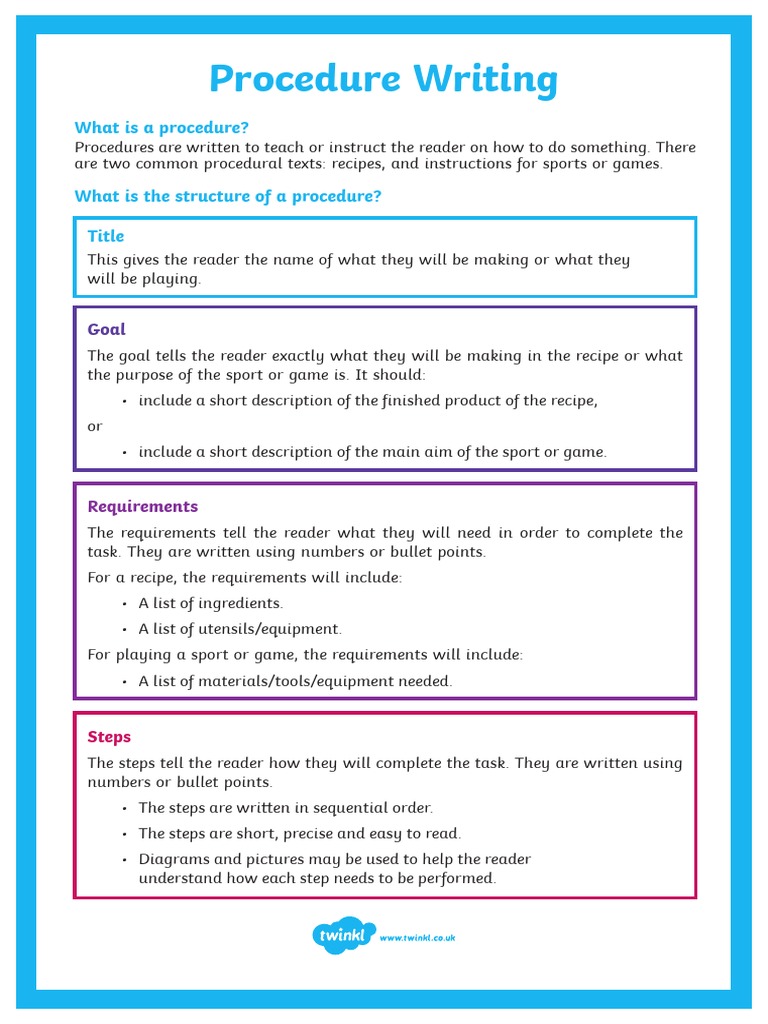 Procedure Writing

What is a procedure?
Procedures are written to teach or instruct the reader on how to do something. There are two common procedural texts: recipes, and instructions for sports or games.

What is the structure of a procedure?

Title
This gives the reader the name of what they will be making or what they will be playing.

Goal
The goal tells the reader exactly what they will be making in the recipe or what the purpose of the sport or game is. It should:
• include a short description of the finished product of the recipe,
or
• include a short description of the main aim of the sport or game.

Requirements
The requirements tell the reader what they will need in order to complete the task. They are written using numbers or bullet points.
For a recipe, the requirements will include:
• A list of ingredients.
• A list of utensils/equipment.
For playing a sport or game, the requirements will include:
• A list of materials/tools/equipment needed.

Steps
The steps tell the reader how they will complete the task. They are written using numbers or bullet points.
• The steps are written in sequential order.
• The steps are short, precise and easy to read.
• Diagrams and pictures may be used to help the reader understand how each step needs to be performed.

twinkl www.twinkl.co.uk